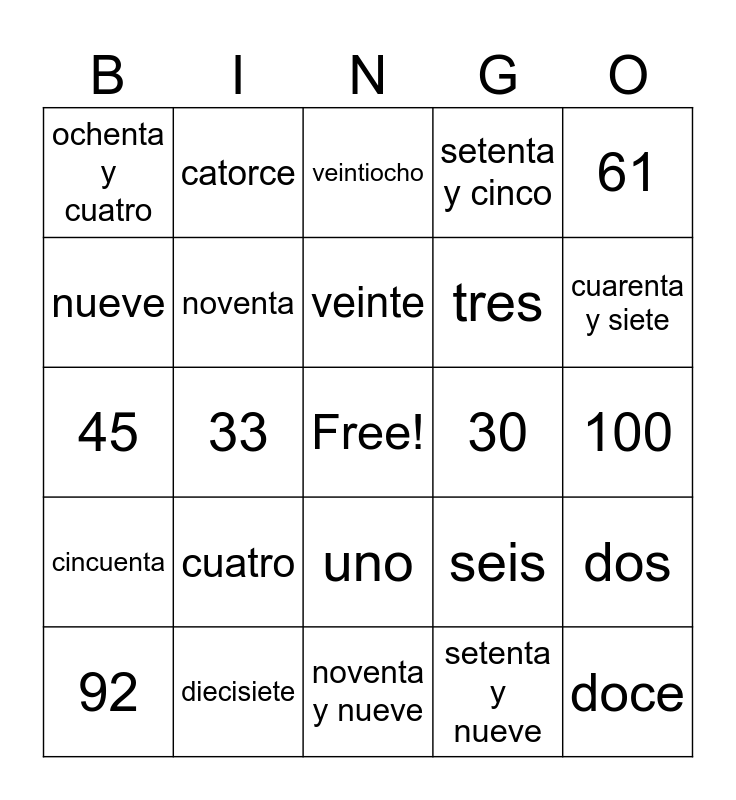 | B | I | N | G | O |
|---|---|---|---|---|
| ochenta y cuatro | catorce | veintiocho | setenta y cinco | 61 |
| nueve | noventa | veinte | tres | cuarenta y siete |
| 45 | 33 | Free! | 30 | 100 |
| cincuenta | cuatro | uno | seis | dos |
| 92 | diecisiete | noventa y nueve | setenta y nueve | doce |